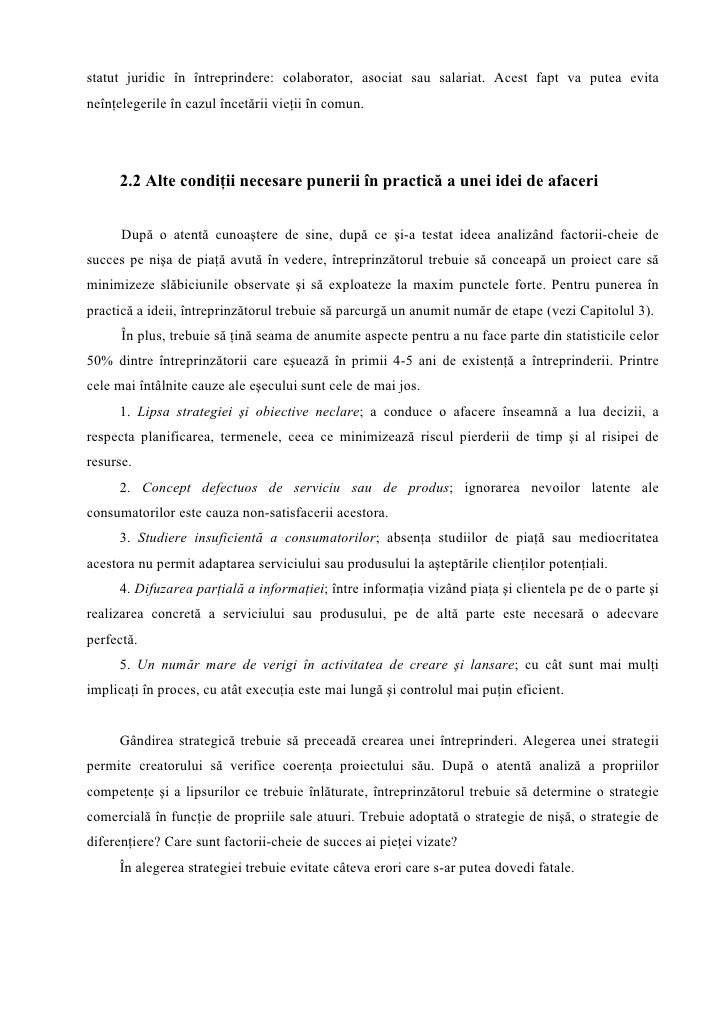 statut juridic în întreprindere: colaborator, asociat sau salariat. Acest fapt va putea evita neînțelegerile în cazul încetării vieții în comun.

2.2 Alte condiții necesare punerii în practică a unei idei de afaceri

După o atentă cunoaștere de sine, după ce și-a testat ideea analizând factorii-cheie de succes pe nișa de piață avută în vedere, întreprinzătorul trebuie să conceapă un proiect care să minimizeze slăbiciunile observate și să exploateze la maxim punctele forte. Pentru punerea în practică a ideii, întreprinzătorul trebuie să parcurgă un anumit număr de etape (vezi Capitolul 3).

În plus, trebuie să țină seama de anumite aspecte pentru a nu face parte din statisticile celor 50% dintre întreprinzătorii care eșuează în primii 4-5 ani de existență a întreprinderii. Printre cele mai întâlnite cauze ale eșecului sunt cele de mai jos.

1. Lipsa strategiei și obiective neclare; a conduce o afacere înseamnă a lua decizii, a respecta planificarea, termenele, ceea ce minimizează riscul pierderii de timp și al risipei de resurse.

2. Concept defectuos de serviciu sau de produs; ignorarea nevoilor latente ale consumatorilor este cauza non-satisfacerii acestora.

3. Studiere insuficientă a consumatorilor; absența studiilor de piață sau mediocritatea acestora nu permit adaptarea serviciului sau produsului la așteptările clienților potențiali.

4. Difuzarea parțială a informației; între informația vizând piața și clientela pe de o parte și realizarea concretă a serviciului sau produsului, pe de altă parte este necesară o adecvare perfectă.

5. Un număr mare de verigi în activitatea de creare și lansare; cu cât sunt mai mulți implicați în proces, cu atât execuția este mai lungă și controlul mai puțin eficient.

Gândirea strategică trebuie să preceadă crearea unei întreprinderi. Alegerea unei strategii permite creatorului să verifice coerența proiectului său. După o atentă analiză a propriilor competențe și a lipsurilor ce trebuie înlăturate, întreprinzătorul trebuie să determine o strategie comercială în funcție de propriile sale atuuri. Trebuie adoptată o strategie de nișă, o strategie de diferențiere? Care sunt factorii-cheie de succes ai pieței vizate?

În alegerea strategiei trebuie evitate câteva erori care s-ar putea dovedi fatale.